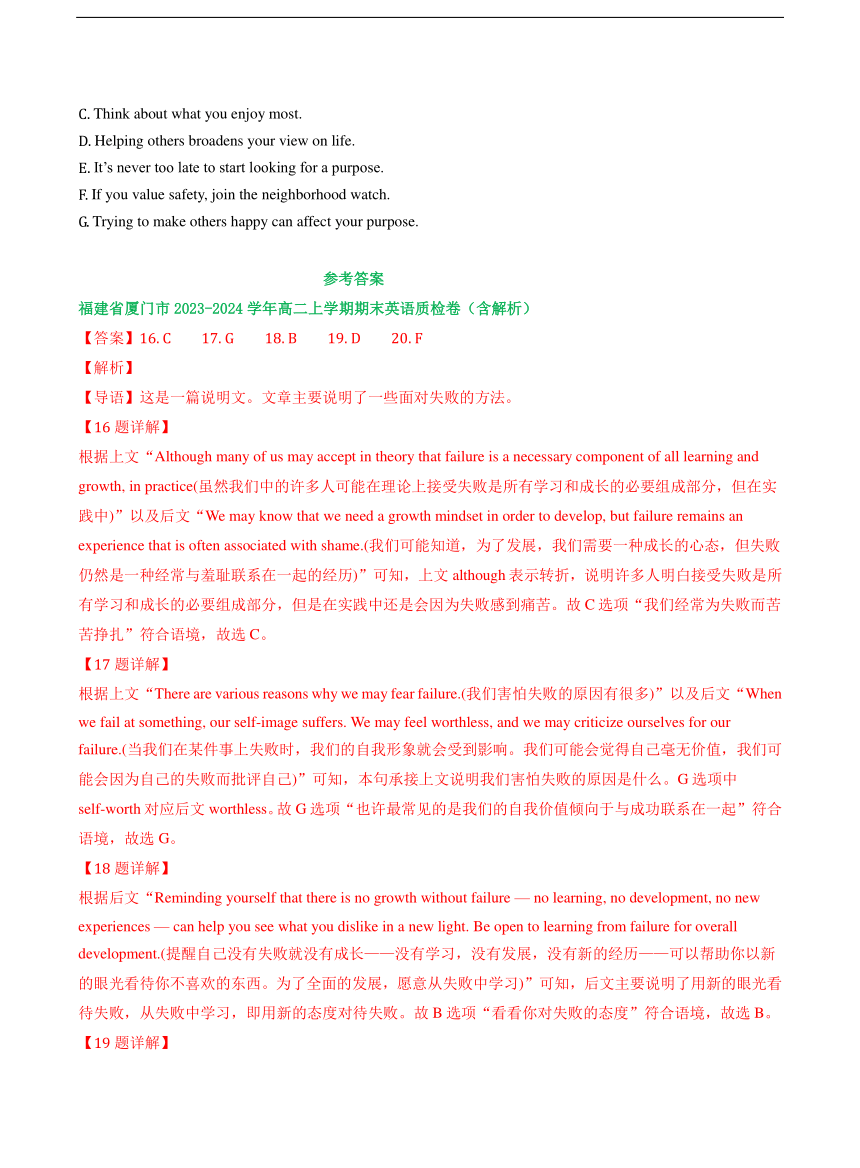 C. Think about what you enjoy most.
D. Helping others broadens your view on life.
E. It’s never too late to start looking for a purpose.
F. If you value safety, join the neighborhood watch.
G. Trying to make others happy can affect your purpose.

参考答案

福建省厦门市 2023-2024 学年高二上学期期末英语质检卷（含解析）

【答案】16. C　　17. G　　18. B　　19. D　　20. F

【解析】

【导语】这是一篇说明文。文章主要说明了一些面对失败的方法。

【16 题详解】

根据上文“Although many of us may accept in theory that failure is a necessary component of all learning and growth, in practice(虽然我们中的许多人可能在理论上接受失败是所有学习和成长的必要组成部分，但在实践中)”以及后文“We may know that we need a growth mindset in order to develop, but failure remains an experience that is often associated with shame.(我们可能知道，为了发展，我们需要一种成长的心态，但失败仍然是一种经常与羞耻联系在一起的经历)”可知，上文 although 表示转折，说明许多人明白接受失败是所有学习和成长的必要组成部分，但是在实践中还是会因为失败感到痛苦。故 C 选项“我们经常为失败而苦苦挣扎”符合语境，故选 C。

【17 题详解】

根据上文“There are various reasons why we may fear failure.(我们害怕失败的原因有很多)”以及后文“When we fail at something, our self-image suffers. We may feel worthless, and we may criticize ourselves for our failure.(当我们在某件事上失败时，我们的自我形象就会受到影响。我们可能会觉得自己毫无价值，我们可能会因为自己的失败而批评自己)”可知，本句承接上文说明我们害怕失败的原因是什么。G 选项中 self-worth 对应后文 worthless。故 G 选项“也许最常见的是我们的自我价值倾向于与成功联系在一起”符合语境，故选 G。

【18 题详解】

根据后文“Reminding yourself that there is no growth without failure — no learning, no development, no new experiences — can help you see what you dislike in a new light. Be open to learning from failure for overall development.(提醒自己没有失败就没有成长——没有学习，没有发展，没有新的经历——可以帮助你以新的眼光看待你不喜欢的东西。为了全面的发展，愿意从失败中学习)”可知，后文主要说明了用新的眼光看待失败，从失败中学习，即用新的态度对待失败。故 B 选项“看看你对失败的态度”符合语境，故选 B。

【19 题详解】